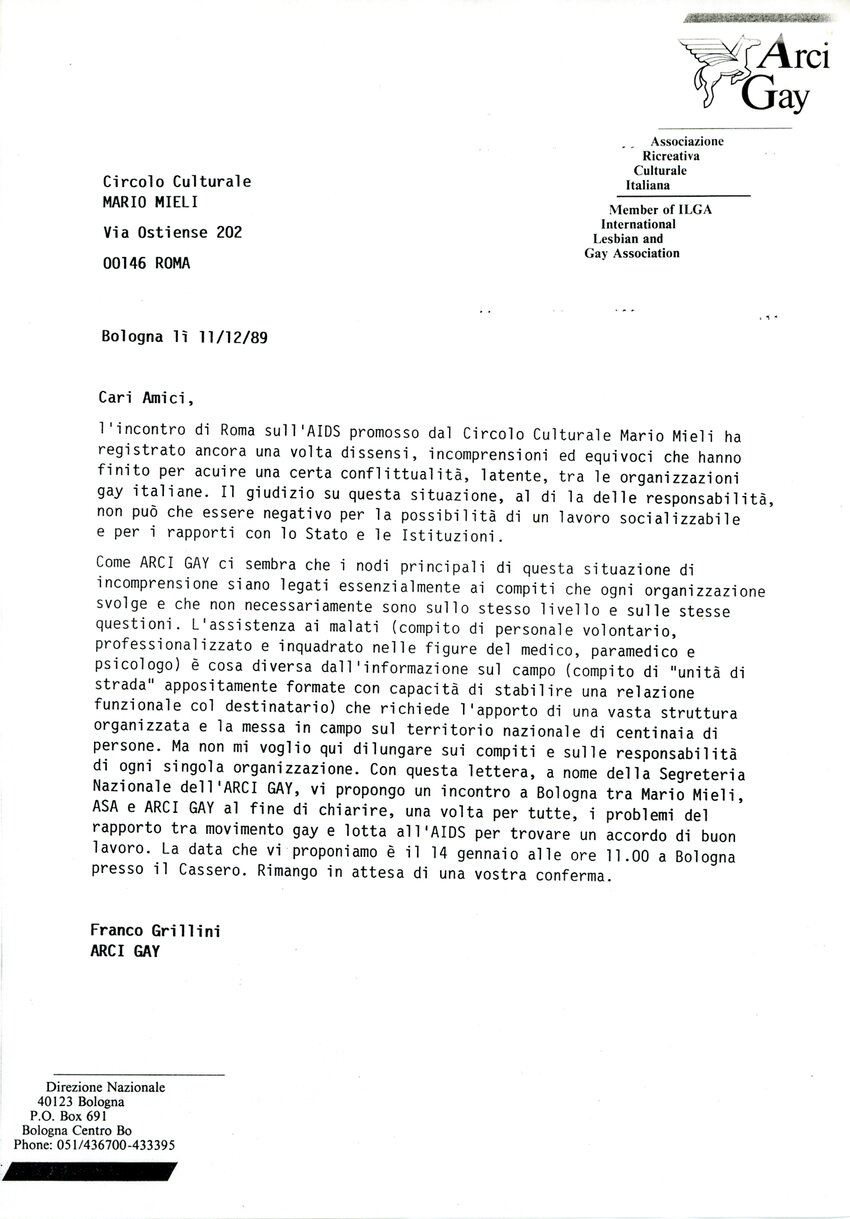 Arci Gay

Associazione Ricreativa Culturale Italiana

Member of ILGA International Lesbian and Gay Association

Circolo Culturale
MARIO MIELI
Via Ostiense 202
00146 ROMA

Bologna lì 11/12/89

Cari Amici,

l'incontro di Roma sull'AIDS promosso dal Circolo Culturale Mario Mieli ha registrato ancora una volta dissensi, incomprensioni ed equivoci che hanno finito per acuire una certa conflittualità, latente, tra le organizzazioni gay italiane. Il giudizio su questa situazione, al di la delle responsabilità, non può che essere negativo per la possibilità di un lavoro socializzabile e per i rapporti con lo Stato e le Istituzioni.

Come ARCI GAY ci sembra che i nodi principali di questa situazione di incomprensione siano legati essenzialmente ai compiti che ogni organizzazione svolge e che non necessariamente sono sullo stesso livello e sulle stesse questioni. L'assistenza ai malati (compito di personale volontario, professionalizzato e inquadrato nelle figure del medico, paramedico e psicologo) è cosa diversa dall'informazione sul campo (compito di "unità di strada" appositamente formate con capacità di stabilire una relazione funzionale col destinatario) che richiede l'apporto di una vasta struttura organizzata e la messa in campo sul territorio nazionale di centinaia di persone. Ma non mi voglio qui dilungare sui compiti e sulle responsabilità di ogni singola organizzazione. Con questa lettera, a nome della Segreteria Nazionale dell'ARCI GAY, vi propongo un incontro a Bologna tra Mario Mieli, ASA e ARCI GAY al fine di chiarire, una volta per tutte, i problemi del rapporto tra movimento gay e lotta all'AIDS per trovare un accordo di buon lavoro. La data che vi proponiamo è il 14 gennaio alle ore 11.00 a Bologna presso il Cassero. Rimango in attesa di una vostra conferma.

Franco Grillini
ARCI GAY

Direzione Nazionale
40123 Bologna
P.O. Box 691
Bologna Centro Bo
Phone: 051/436700-433395